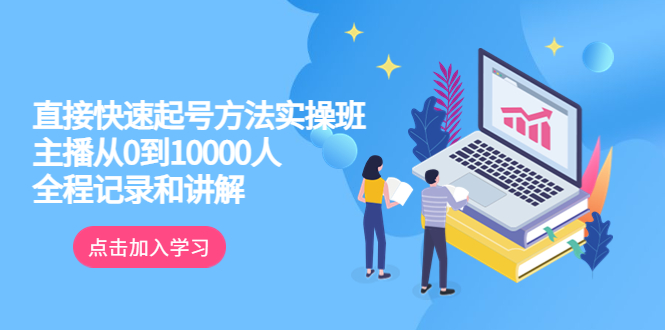 直接快速起号方法实操班
主播从0到10000人
全程记录和讲解

点击加入学习